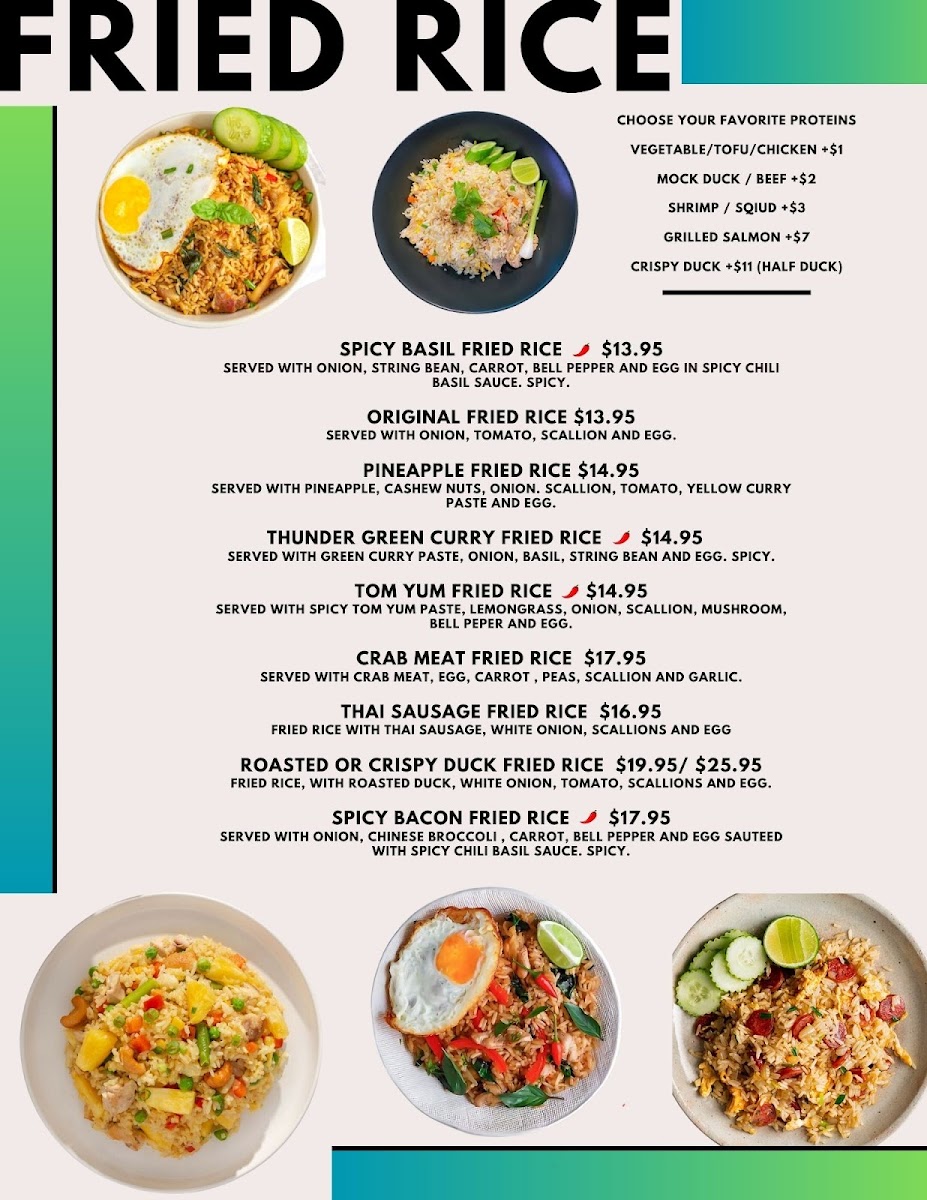 FRIED RICE

CHOOSE YOUR FAVORITE PROTEINS
VEGETABLE/TOFU/CHICKEN +$1
MOCK DUCK / BEEF +$2
SHRIMP / SQIUD +$3
GRILLED SALMON +$7
CRISPY DUCK +$11 (HALF DUCK)

SPICY BASIL FRIED RICE $13.95
SERVED WITH ONION, STRING BEAN, CARROT, BELL PEPPER AND EGG IN SPICY CHILI BASIL SAUCE. SPICY.

ORIGINAL FRIED RICE $13.95
SERVED WITH ONION, TOMATO, SCALLION AND EGG.

PINEAPPLE FRIED RICE $14.95
SERVED WITH PINEAPPLE, CASHEW NUTS, ONION. SCALLION, TOMATO, YELLOW CURRY PASTE AND EGG.

THUNDER GREEN CURRY FRIED RICE $14.95
SERVED WITH GREEN CURRY PASTE, ONION, BASIL, STRING BEAN AND EGG. SPICY.

TOM YUM FRIED RICE $14.95
SERVED WITH SPICY TOM YUM PASTE, LEMONGRASS, ONION, SCALLION, MUSHROOM, BELL PEPER AND EGG.

CRAB MEAT FRIED RICE $17.95
SERVED WITH CRAB MEAT, EGG, CARROT , PEAS, SCALLION AND GARLIC.

THAI SAUSAGE FRIED RICE $16.95
FRIED RICE WITH THAI SAUSAGE, WHITE ONION, SCALLIONS AND EGG

ROASTED OR CRISPY DUCK FRIED RICE $19.95/ $25.95
FRIED RICE, WITH ROASTED DUCK, WHITE ONION, TOMATO, SCALLIONS AND EGG.

SPICY BACON FRIED RICE $17.95
SERVED WITH ONION, CHINESE BROCCOLI , CARROT, BELL PEPPER AND EGG SAUTEED WITH SPICY CHILI BASIL SAUCE. SPICY.